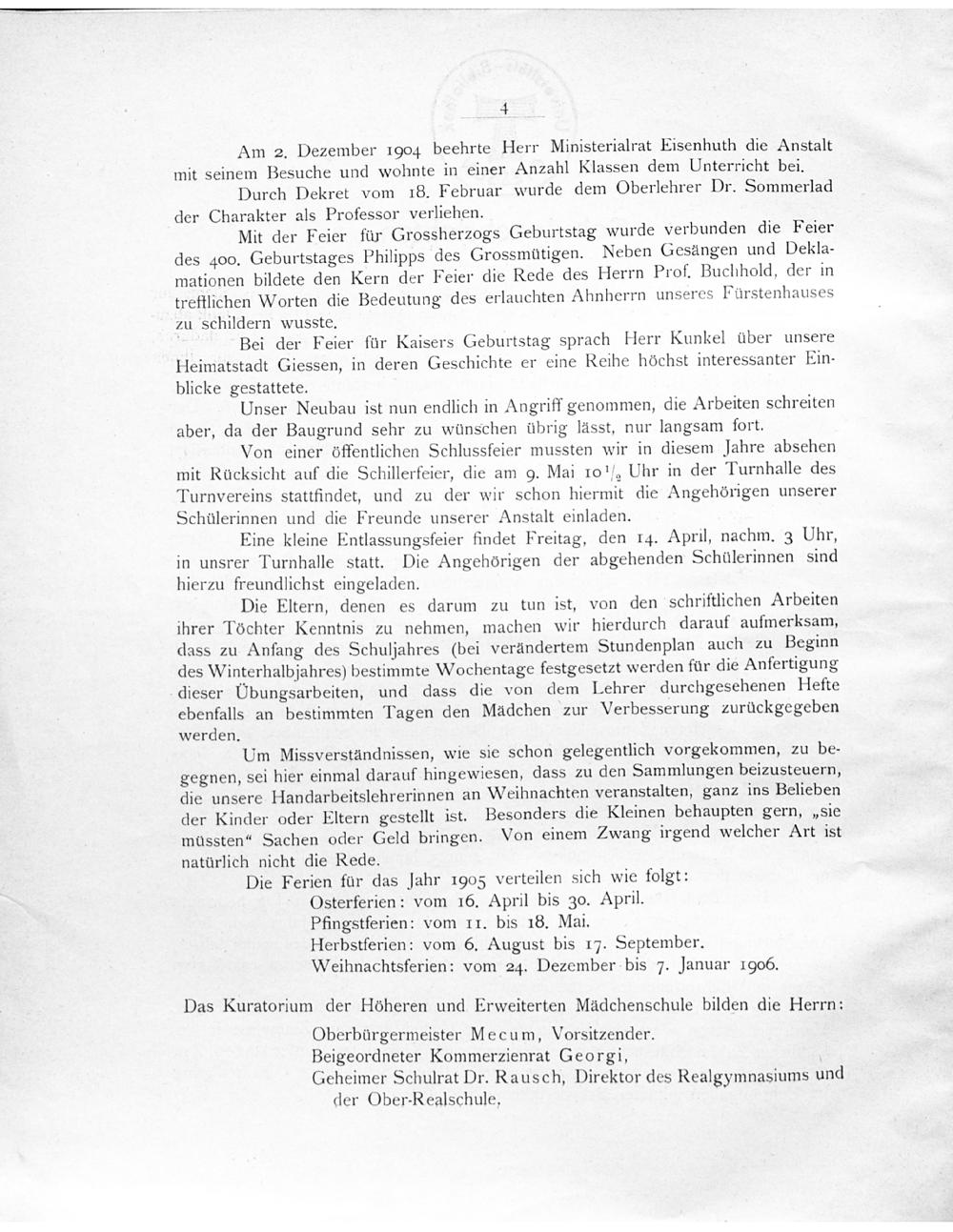 4

Am 2. Dezember 1904 beehrte Herr Ministerialrat Eisenhuth die Anstalt mit seinem Besuche und wohnte in einer Anzahl Klassen dem Unterricht bei.

Durch Dekret vom 18. Februar wurde dem Oberlehrer Dr. Sommerlad der Charakter als Professor verliehen.

Mit der Feier für Grossherzogs Geburtstag wurde verbunden die Feier des 400. Geburtstages Philipps des Grossmütigen. Neben Gesängen und Deklamationen bildete den Kern der Feier die Rede des Herrn Prof. Buchhold, der in trefflichen Worten die Bedeutung des erlauchten Ahnherrn unseres Fürstenhauses zu schildern wusste.

Bei der Feier für Kaisers Geburtstag sprach Herr Kunkel über unsere Heimatstadt Giessen, in deren Geschichte er eine Reihe höchst interessanter Einblicke gestattete.

Unser Neubau ist nun endlich in Angriff genommen, die Arbeiten schreiten aber, da der Baugrund sehr zu wünschen übrig lässt, nur langsam fort.

Von einer öffentlichen Schlussfeier mussten wir in diesem Jahre absehen mit Rücksicht auf die Schillerfeier, die am 9. Mai $10\frac{1}{2}$ Uhr in der Turnhalle des Turnvereins stattfindet, und zu der wir schon hiermit die Angehörigen unserer Schülerinnen und die Freunde unserer Anstalt einladen.

Eine kleine Entlassungsfeier findet Freitag, den 14. April, nachm. 3 Uhr, in unsrer Turnhalle statt. Die Angehörigen der abgehenden Schülerinnen sind hierzu freundlichst eingeladen.

Die Eltern, denen es darum zu tun ist, von den schriftlichen Arbeiten ihrer Töchter Kenntnis zu nehmen, machen wir hierdurch darauf aufmerksam, dass zu Anfang des Schuljahres (bei verändertem Stundenplan auch zu Beginn des Winterhalbjahres) bestimmte Wochentage festgesetzt werden für die Anfertigung dieser Übungsarbeiten, und dass die von dem Lehrer durchgesehenen Hefte ebenfalls an bestimmten Tagen den Mädchen zur Verbesserung zurückgegeben werden.

Um Missverständnissen, wie sie schon gelegentlich vorgekommen, zu begegnen, sei hier einmal darauf hingewiesen, dass zu den Sammlungen beizusteuern, die unsere Handarbeitslehrerinnen an Weihnachten veranstalten, ganz ins Belieben der Kinder oder Eltern gestellt ist. Besonders die Kleinen behaupten gern, „sie müssten“ Sachen oder Geld bringen. Von einem Zwang irgend welcher Art ist natürlich nicht die Rede.

Die Ferien für das Jahr 1905 verteilen sich wie folgt:
Osterferien: vom 16. April bis 30. April.
Pfingstferien: vom 11. bis 18. Mai.
Herbstferien: vom 6. August bis 17. September.
Weihnachtsferien: vom 24. Dezember bis 7. Januar 1906.

Das Kuratorium der Höheren und Erweiterten Mädchenschule bilden die Herrn:
Oberbürgermeister Mecum, Vorsitzender.
Beigeordneter Kommerzienrat Georgi,
Geheimer Schulrat Dr. Rausch, Direktor des Realgymnasiums und der Ober-Realschule,